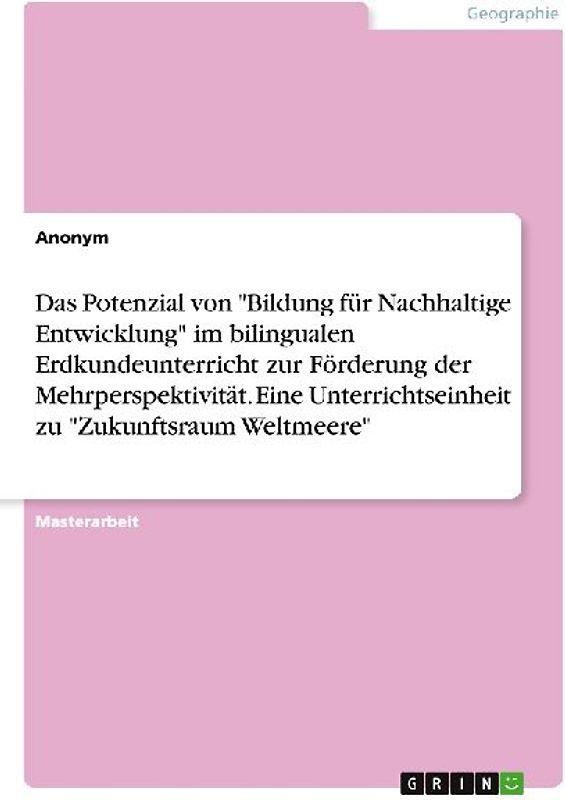 Geographie

Anonym

Das Potenzial von "Bildung für Nachhaltige Entwicklung" im bilingualen Erdkundeunterricht zur Förderung der Mehrperspektivität. Eine Unterrichtseinheit zu "Zukunftsraum Weltmeere"

Masterarbeit

GRIN